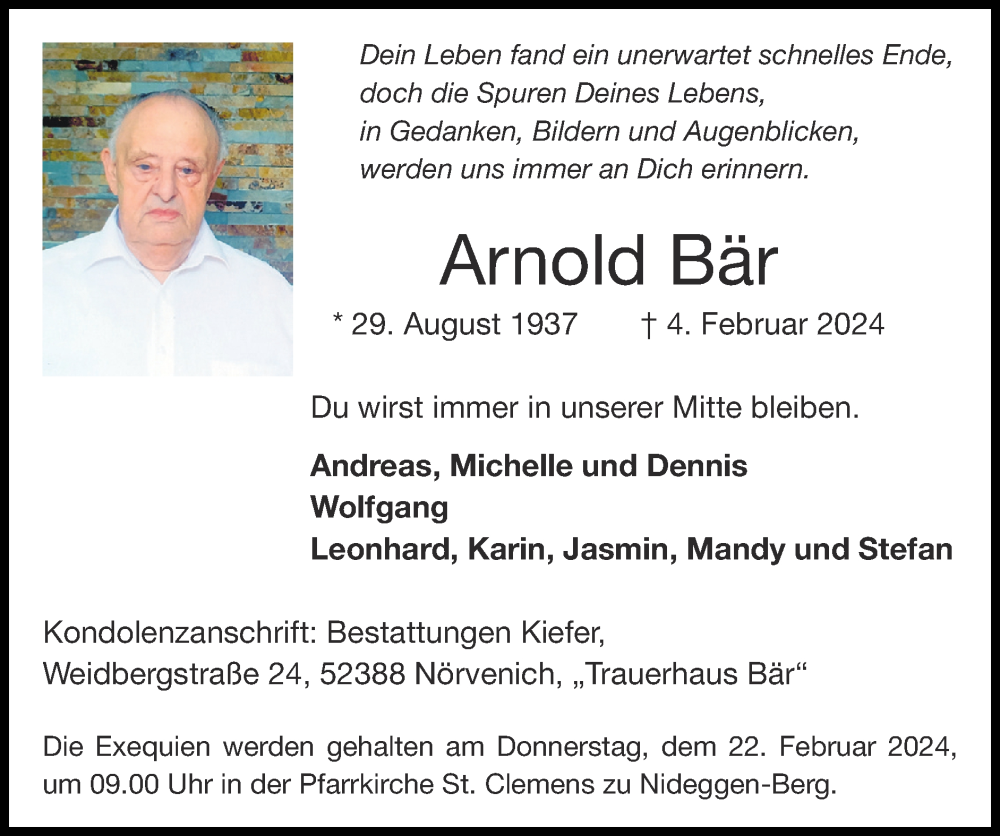 Dein Leben fand ein unerwartet schnelles Ende,
doch die Spuren Deines Lebens,
in Gedanken, Bildern und Augenblicken,
werden uns immer an Dich erinnern.

Arnold Bär

* 29. August 1937 † 4. Februar 2024

Du wirst immer in unserer Mitte bleiben.

Andreas, Michelle und Dennis
Wolfgang
Leonhard, Karin, Jasmin, Mandy und Stefan

Kondolenzanschrift: Bestattungen Kiefer,
Weidbergstraße 24, 52388 Nörvenich, „Trauerhaus Bär“

Die Exequien werden gehalten am Donnerstag, dem 22. Februar 2024, um 09.00 Uhr in der Pfarrkirche St. Clemens zu Nideggen-Berg.